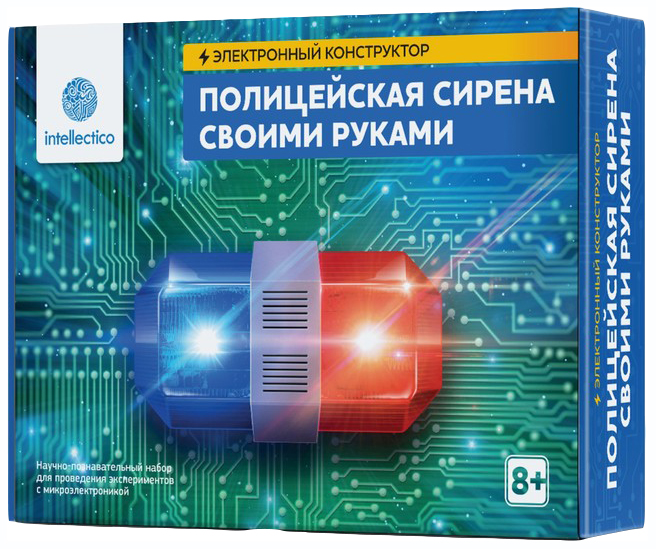 intellectico

ЭЛЕКТРОННЫЙ КОНСТРУКТОР

ПОЛИЦЕЙСКАЯ СИРЕНА СВОИМИ РУКАМИ

Научно-познавательный набор для проведения экспериментов с микроэлектроникой

8+

ЭЛЕКТРОННЫЙ КОНСТРУКТОР

ПОЛИЦЕЙСКАЯ СИРЕНА СВОИМИ РУКАМИ